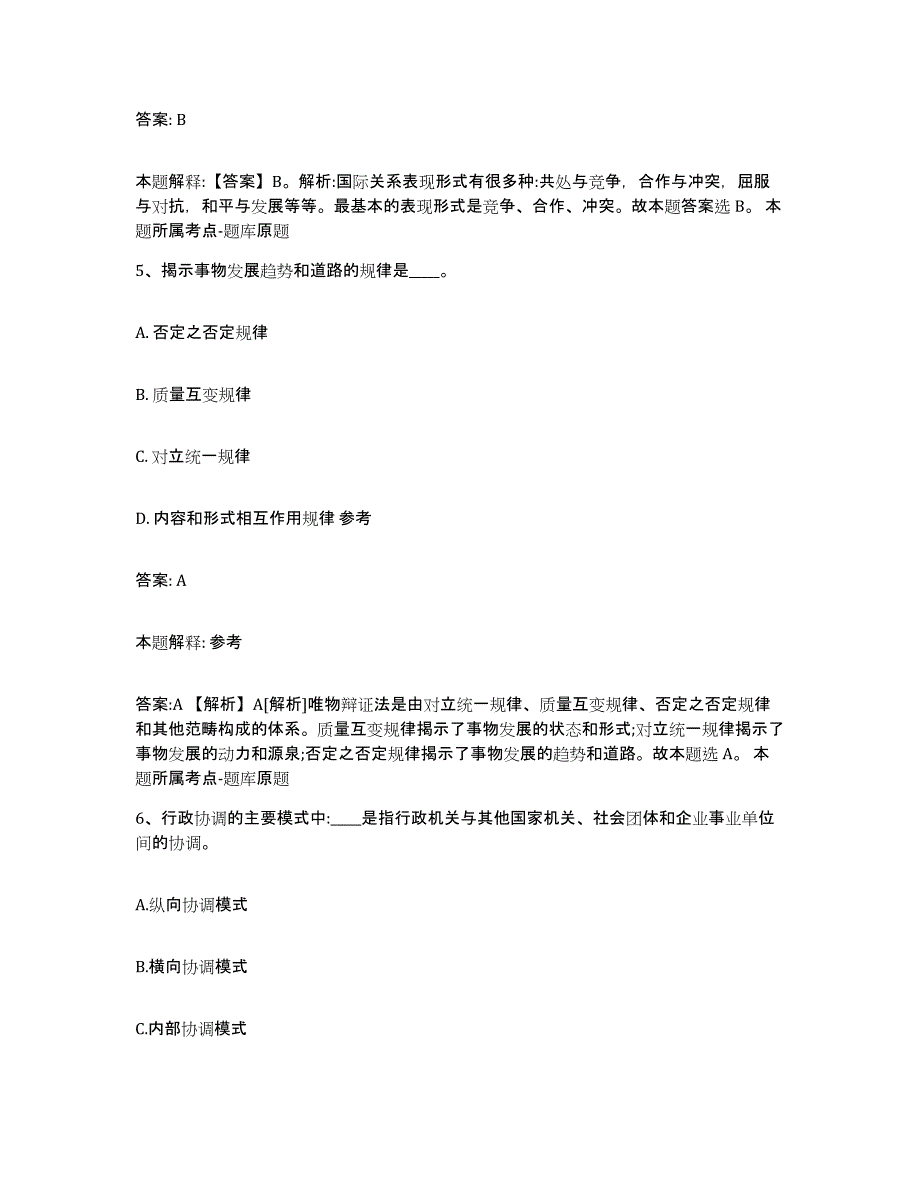 答案: B

本题解释:【答案】B。解析:国际关系表现形式有很多种:共处与竞争，合作与冲突，屈服与对抗，和平与发展等等。最基本的表现形式是竞争、合作、冲突。故本题答案选 B。 本题所属考点-题库原题

5、揭示事物发展趋势和道路的规律是____。

A. 否定之否定规律

B. 质量互变规律

C. 对立统一规律

D. 内容和形式相互作用规律 参考

答案: A

本题解释: 参考

答案:A 【解析】A[解析]唯物辩证法是由对立统一规律、质量互变规律、否定之否定规律和其他范畴构成的体系。质量互变规律揭示了事物发展的状态和形式;对立统一规律揭示了事物发展的动力和源泉;否定之否定规律揭示了事物发展的趋势和道路。故本题选 A。 本题所属考点-题库原题

6、行政协调的主要模式中:____是指行政机关与其他国家机关、社会团体和企业事业单位间的协调。

A.纵向协调模式

B.横向协调模式

C.内部协调模式